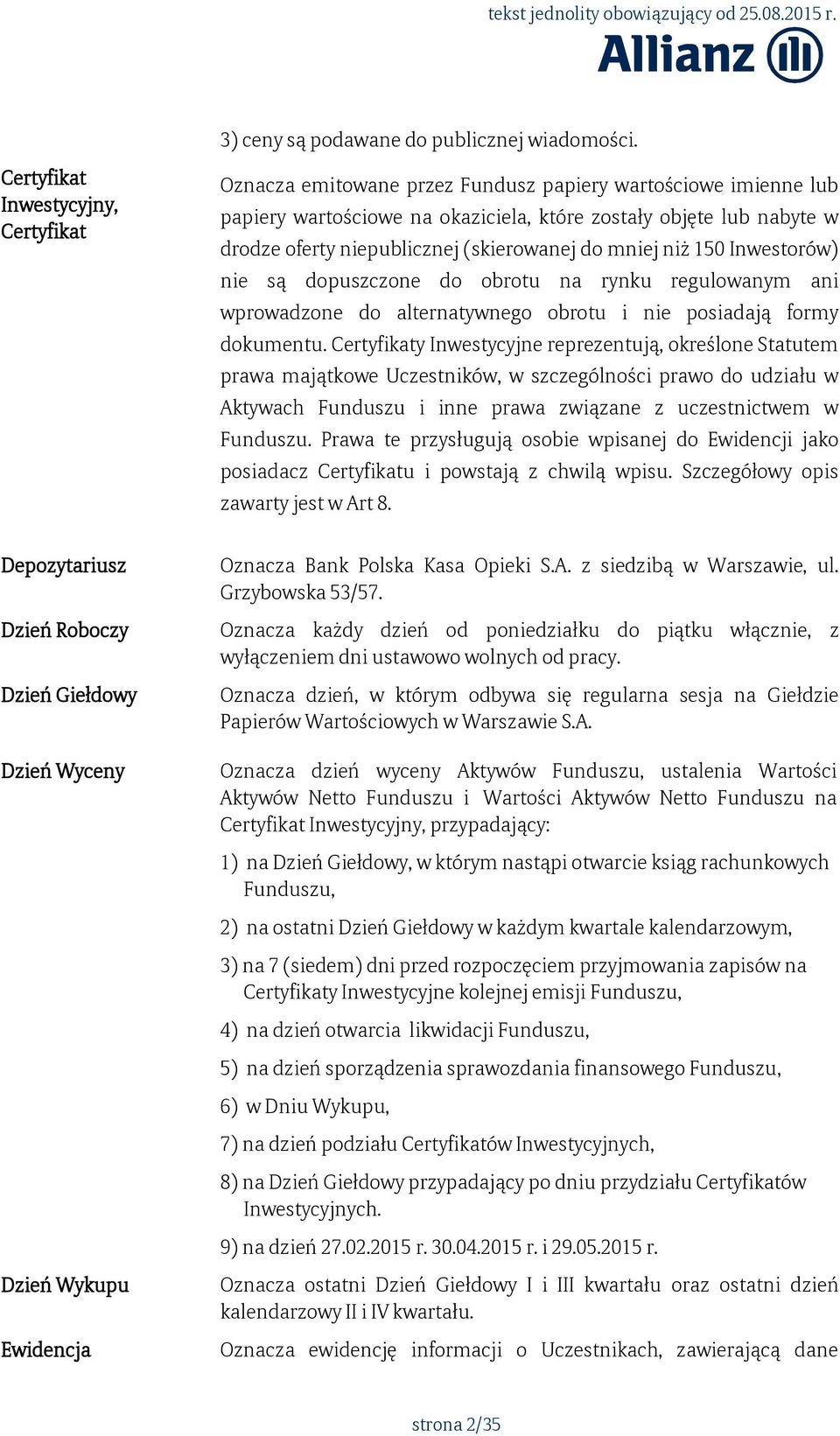 tekst jednolity obowiązujący od 25.08.2015 r.

Allianz

3) ceny są podawane do publicznej wiadomości.

Certyfikat Inwestycyjny, Certyfikat

Oznacza emitowane przez Fundusz papiery wartościowe imienne lub papiery wartościowe na okaziciela, które zostały objęte lub nabyte w drodze oferty niepublicznej (skierowanej do mniej niż 150 Inwestorów) nie są dopuszczone do obrotu na rynku regulowanym ani wprowadzone do alternatywnego obrotu i nie posiadają formy dokumentu. Certyfikaty Inwestycyjne reprezentują, określone Statutem prawa majątkowe Uczestników, w szczególności prawo do udziału w Aktywach Funduszu i inne prawa związane z uczestnictwem w Funduszu. Prawa te przysługują osobie wpisanej do Ewidencji jako posiadacz Certyfikatu i powstają z chwilą wpisu. Szczegółowy opis zawarty jest w Art 8.

Depozytariusz

Oznacza Bank Polska Kasa Opieki S.A. z siedzibą w Warszawie, ul. Grzybowska 53/57.

Dzień Roboczy

Oznacza każdy dzień od poniedziałku do piątku włącznie, z wyłączeniem dni ustawowo wolnych od pracy.

Dzień Giełdowy

Oznacza dzień, w którym odbywa się regularna sesja na Giełdzie Papierów Wartościowych w Warszawie S.A.

Dzień Wyceny

Oznacza dzień wyceny Aktywów Funduszu, ustalenia Wartości Aktywów Netto Funduszu i Wartości Aktywów Netto Funduszu na Certyfikat Inwestycyjny, przypadający:

1) na Dzień Giełdowy, w którym nastąpi otwarcie ksiąg rachunkowych Funduszu,

2) na ostatni Dzień Giełdowy w każdym kwartale kalendarzowym,

3) na 7 (siedem) dni przed rozpoczęciem przyjmowania zapisów na Certyfikaty Inwestycyjne kolejnej emisji Funduszu,

4) na dzień otwarcia likwidacji Funduszu,

5) na dzień sporządzenia sprawozdania finansowego Funduszu,

6) w Dniu Wykupu,

7) na dzień podziału Certyfikatów Inwestycyjnych,

8) na Dzień Giełdowy przypadający po dniu przydziału Certyfikatów Inwestycyjnych.

9) na dzień 27.02.2015 r. 30.04.2015 r. i 29.05.2015 r.

Dzień Wykupu

Oznacza ostatni Dzień Giełdowy I i III kwartału oraz ostatni dzień kalendarzowy II i IV kwartału.

Ewidencja

Oznacza ewidencję informacji o Uczestnikach, zawierającą dane

strona 2/35